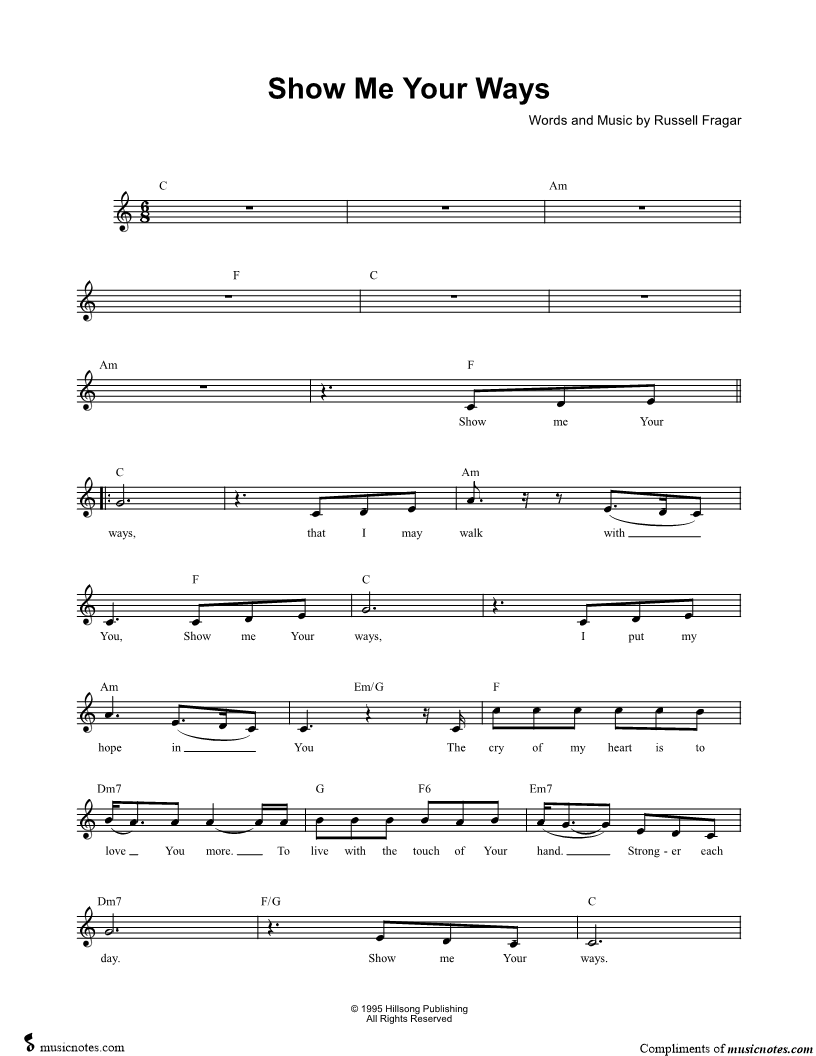 Show Me Your Ways

Words and Music by Russell Fragar

C Am

F C

Am F
Show me Your

C Am
ways, that I may walk with

F C
You, Show me Your ways, I put my

Am Em/G F
hope in You The cry of my heart is to

Dm7 G F6 Em7
love You more. To live with the touch of Your hand. Strong - er each

Dm7 F/G C
day. Show me Your ways.

© 1995 Hillsong Publishing
All Rights Reserved

musicnotes.com

Compliments of musicnotes.com